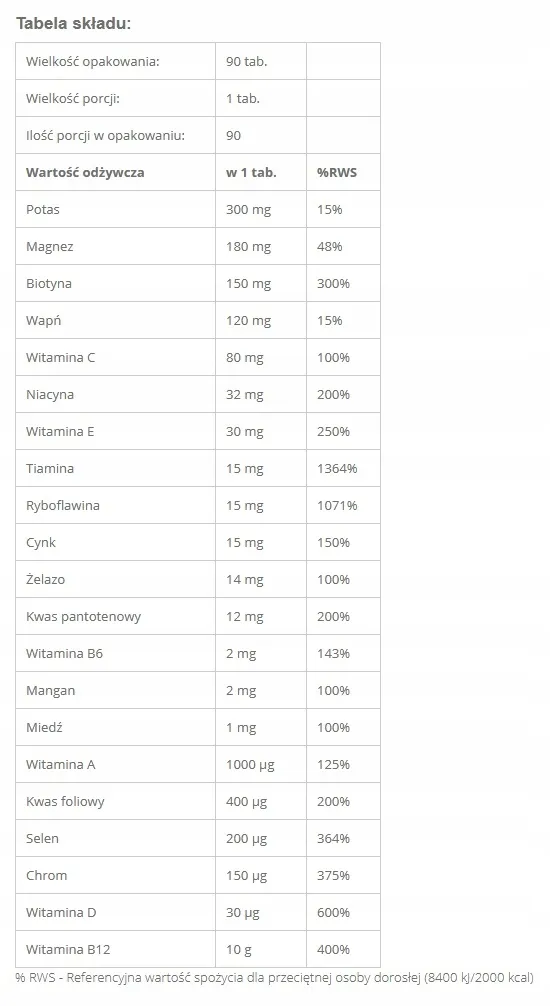 Tabela składu:

| Wielkość opakowania: | 90 tab. | |
|---|---|---|
| Wielkość porcji: | 1 tab. | |
| Ilość porcji w opakowaniu: | 90 | |
| Wartość odżywcza | w 1 tab. | %RWS |
| Potas | 300 mg | 15% |
| Magnez | 180 mg | 48% |
| Biotyna | 150 mg | 300% |
| Wapń | 120 mg | 15% |
| Witamina C | 80 mg | 100% |
| Niacyna | 32 mg | 200% |
| Witamina E | 30 mg | 250% |
| Tiamina | 15 mg | 1364% |
| Ryboflawina | 15 mg | 1071% |
| Cynk | 15 mg | 150% |
| Żelazo | 14 mg | 100% |
| Kwas pantotenowy | 12 mg | 200% |
| Witamina B6 | 2 mg | 143% |
| Mangan | 2 mg | 100% |
| Miedź | 1 mg | 100% |
| Witamina A | 1000 µg | 125% |
| Kwas foliowy | 400 µg | 200% |
| Selen | 200 µg | 364% |
| Chrom | 150 µg | 375% |
| Witamina D | 30 µg | 600% |
| Witamina B12 | 10 g | 400% |

% RWS - Referencyjna wartość spożycia dla przeciętnej osoby dorosłej (8400 kJ/2000 kcal)